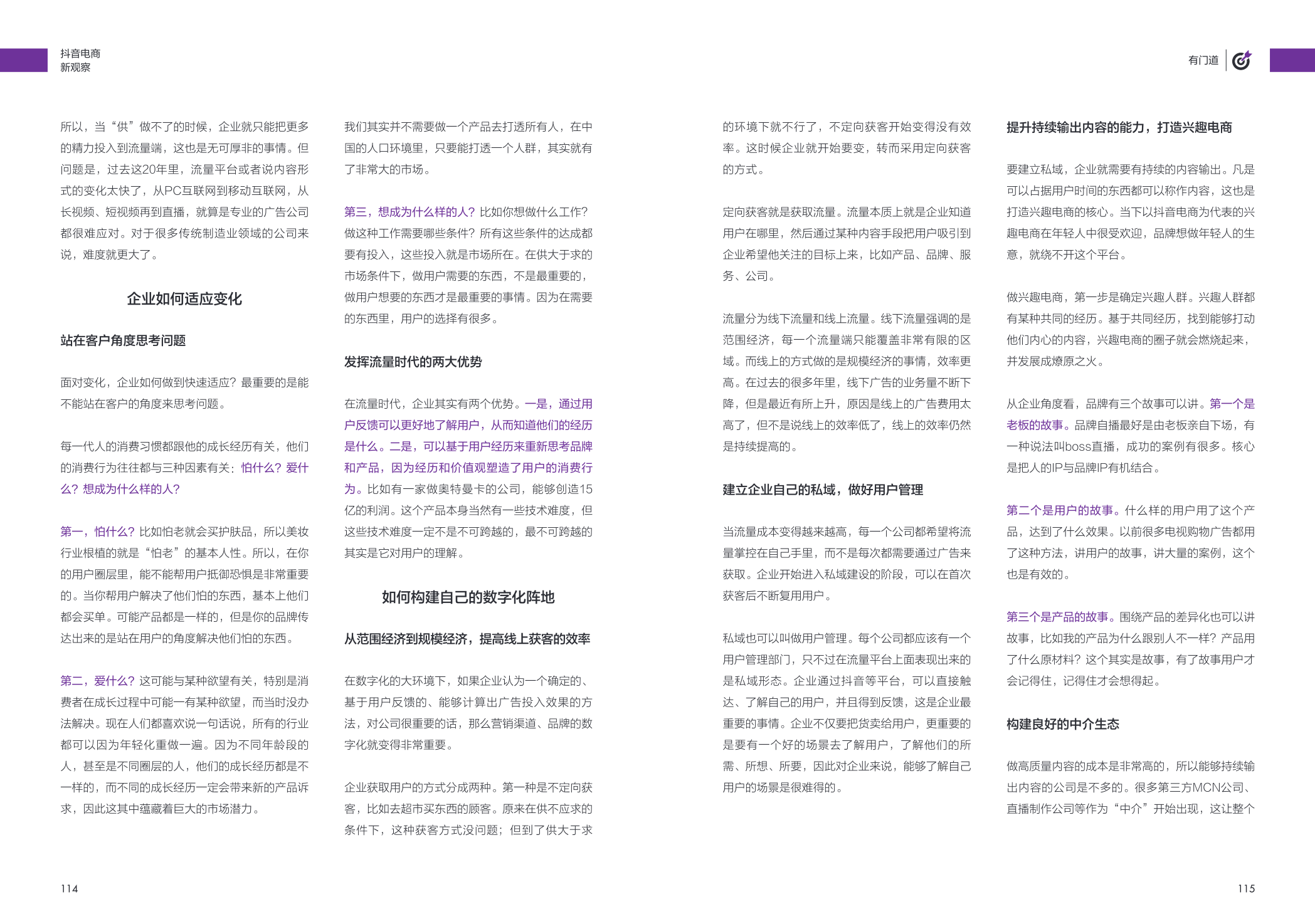 抖音电商
新观察

有门道

所以，当“供”做不了的时候，企业就只能把更多的精力投入到流量端，这也是无可厚非的事情。但问题是，过去这20年里，流量平台或者说内容形式的变化太快了，从PC互联网到移动互联网，从长视频、短视频再到直播，就算是专业的广告公司都很难应对。对于很多传统制造业领域的公司来说，难度就更大了。

企业如何适应变化

站在客户角度思考问题

面对变化，企业如何做到快速适应？最重要的是能不能站在客户的角度来思考问题。

每一代人的消费习惯都跟他的成长经历有关，他们的消费行为往往都与三种因素有关：怕什么？爱什么？想成为什么样的人？

第一，怕什么？比如怕老就会买护肤品，所以美妆行业根植的就是“怕老”的基本人性。所以，在你的用户圈层里，能不能帮用户抵御恐惧是非常重要的。当你帮用户解决了他们怕的东西，基本上他们都会买单。可能产品都是一样的，但是你的品牌传达出来的是站在用户的角度解决他们怕的东西。

第二，爱什么？这可能与某种欲望有关，特别是消费者在成长过程中可能一有某种欲望，而当时没办法解决。现在人们都喜欢说一句话说，所有的行业都可以因为年轻化重做一遍。因为不同年龄段的人，甚至是不同圈层的人，他们的成长经历都是不一样的，而不同的成长经历一定会带来新的产品诉求，因此这其中蕴藏着巨大的市场潜力。

我们其实并不需要做一个产品去打透所有人，在中国的人口环境里，只要能打透一个人群，其实就有了非常大的市场。

第三，想成为什么样的人？比如你想做什么工作？做这种工作需要哪些条件？所有这些条件的达成都要有投入，这些投入就是市场所在。在供大于求的市场条件下，做用户需要的东西，不是最重要的，做用户想要的东西才是最重要的事情。因为在需要的东西里，用户的选择有很多。

发挥流量时代的两大优势

在流量时代，企业其实有两个优势。一是，通过用户反馈可以更好地了解用户，从而知道他们的经历是什么。二是，可以基于用户经历来重新思考品牌和产品，因为经历和价值观塑造了用户的消费行为。比如有一家做奥特曼卡的公司，能够创造15亿的利润。这个产品本身当然有一些技术难度，但这些技术难度一定不是不可跨越的，最不可跨越的其实是它对用户的理解。

如何构建自己的数字化阵地

从范围经济到规模经济，提高线上获客的效率

在数字化的大环境下，如果企业认为一个确定的、基于用户反馈的、能够计算出广告投入效果的方法，对公司很重要的话，那么营销渠道、品牌的数字化就变得非常重要。

企业获取用户的方式分成两种。第一种是不定向获客，比如去超市买东西的顾客。原来在供不应求的条件下，这种获客方式没问题；但到了供大于求的环境下就不行了，不定向获客开始变得没有效率。这时候企业就开始要变，转而采用定向获客的方式。

定向获客就是获取流量。流量本质上就是企业知道用户在哪里，然后通过某种内容手段把用户吸引到企业希望他关注的目标上来，比如产品、品牌、服务、公司。

流量分为线下流量和线上流量。线下流量强调的是范围经济，每一个流量端只能覆盖非常有限的区域。而线上的方式做的是规模经济的事情，效率更高。在过去的很多年里，线下广告的业务量不断下降，但是最近有所上升，原因是线上的广告费用太高了，但不是说线上的效率低了，线上的效率仍然是持续提高的。

建立企业自己的私域，做好用户管理

当流量成本变得越来越高，每一个公司都希望将流量掌控在自己手里，而不是每次都需要通过广告来获取。企业开始进入私域建设的阶段，可以在首次获客后不断复用用户。

私域也可以叫做用户管理。每个公司都应该有一个用户管理部门，只不过在流量平台上面表现出来的是私域形态。企业通过抖音等平台，可以直接触达、了解自己的用户，并且得到反馈，这是企业最重要的事情。企业不仅要把货卖给用户，更重要的是要有一个好的场景去了解用户，了解他们的所需、所想、所要，因此对企业来说，能够了解自己用户的场景是很难得的。

提升持续输出内容的能力，打造兴趣电商

要建立私域，企业就需要有持续的内容输出。凡是可以占据用户时间的东西都可以称作内容，这也是打造兴趣电商的核心。当下以抖音电商为代表的兴趣电商在年轻人中很受欢迎，品牌想做年轻人的生意，就绕不开这个平台。

做兴趣电商，第一步是确定兴趣人群。兴趣人群都有某种共同的经历。基于共同经历，找到能够打动他们内心的内容，兴趣电商的圈子就会燃烧起来，并发展成燎原之火。

从企业角度看，品牌有三个故事可以讲。第一个是老板的故事。品牌自播最好是由老板亲自下场，有一种说法叫boss直播，成功的案例有很多。核心是把人的IP与品牌IP有机结合。

第二个是用户的故事。什么样的用户用了这个产品，达到了什么效果。以前很多电视购物广告都用了这种方法，讲用户的故事，讲大量的案例，这个也是有效的。

第三个是产品的故事。围绕产品的差异化也可以讲故事，比如我的产品为什么跟别人不一样？产品用了什么原材料？这个其实是故事，有了故事用户才会记得住，记得住才会想得起。

构建良好的中介生态

做高质量内容的成本是非常高的，所以能够持续输出内容的公司是不多的。很多第三方MCN公司、直播制作公司等作为“中介”开始出现，这让整个

114

115